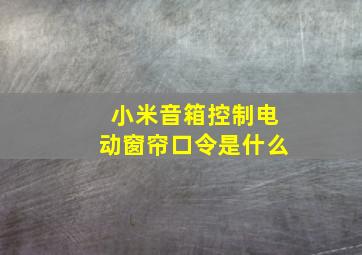 小米音箱控制电动窗帘口令是什么